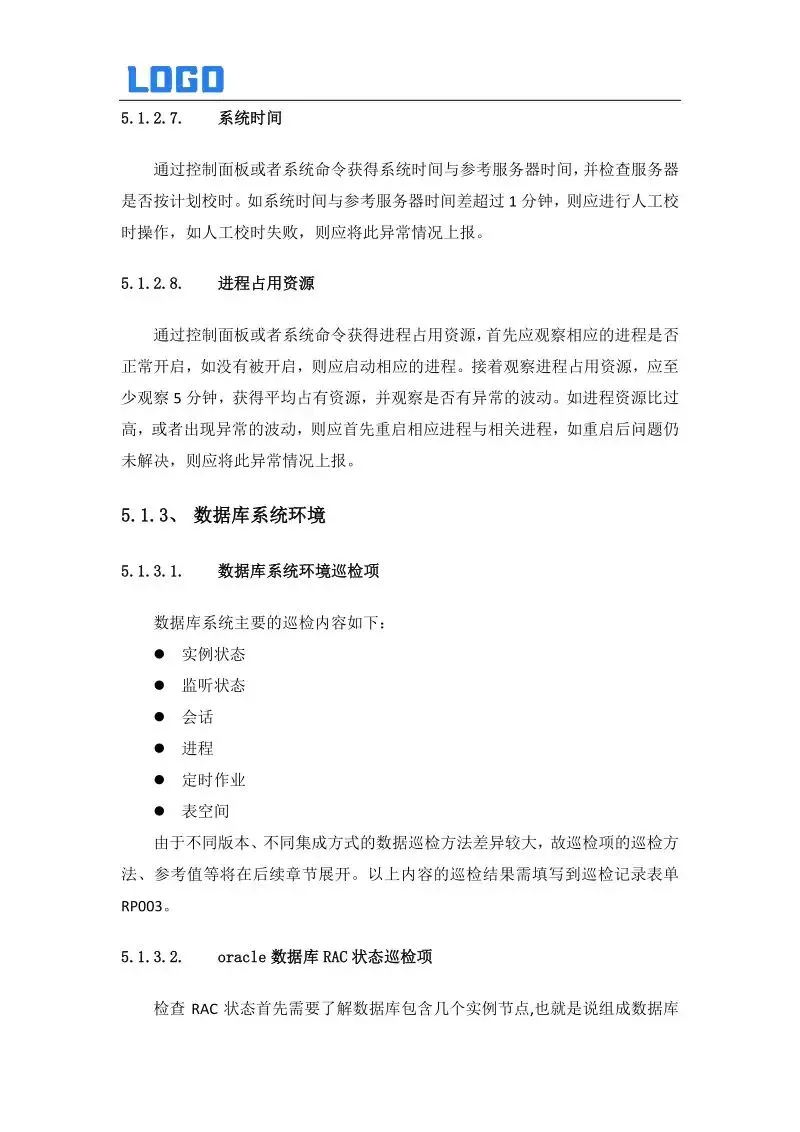 LOGO

5.1.2.7. 系统时间

通过控制面板或者系统命令获得系统时间与参考服务器时间，并检查服务器是否按计划校时。如系统时间与参考服务器时间差超过1分钟，则应进行人工校时操作，如人工校时失败，则应将此异常情况上报。

5.1.2.8. 进程占用资源

通过控制面板或者系统命令获得进程占用资源，首先应观察相应的进程是否正常开启，如没有被开启，则应启动相应的进程。接着观察进程占用资源，应至少观察5分钟，获得平均占有资源，并观察是否有异常的波动。如进程资源比过高，或者出现异常的波动，则应首先重启相应进程与相关进程，如重启后问题仍未解决，则应将此异常情况上报。

5.1.3、 数据库系统环境

5.1.3.1. 数据库系统环境巡检项

数据库系统主要的巡检内容如下：

• 实例状态
• 监听状态
• 会话
• 进程
• 定时作业
• 表空间

由于不同版本、不同集成方式的数据巡检方法差异较大，故巡检项的巡检方法、参考值等将在后续章节展开。以上内容的巡检结果需填写到巡检记录表单RP003。

5.1.3.2. oracle数据库RAC状态巡检项

检查RAC状态首先需要了解数据库包含几个实例节点,也就是说组成数据库